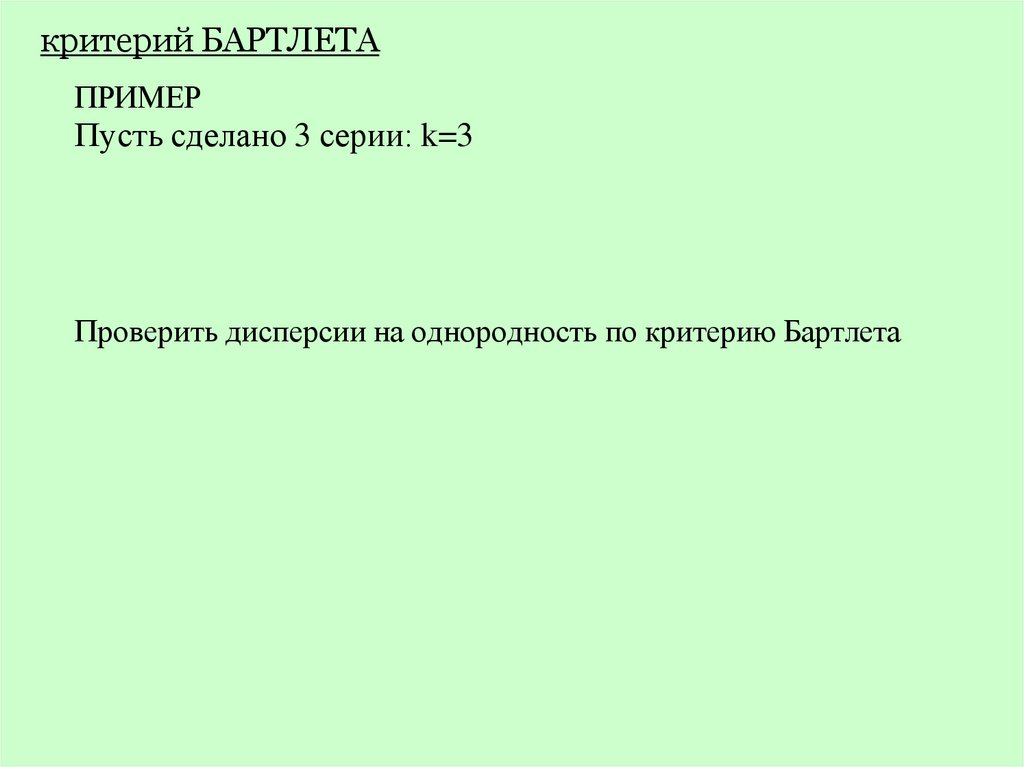 критерий БАРТЛЕТА

ПРИМЕР
Пусть сделано 3 серии: k=3

Проверить дисперсии на однородность по критерию Бартлета